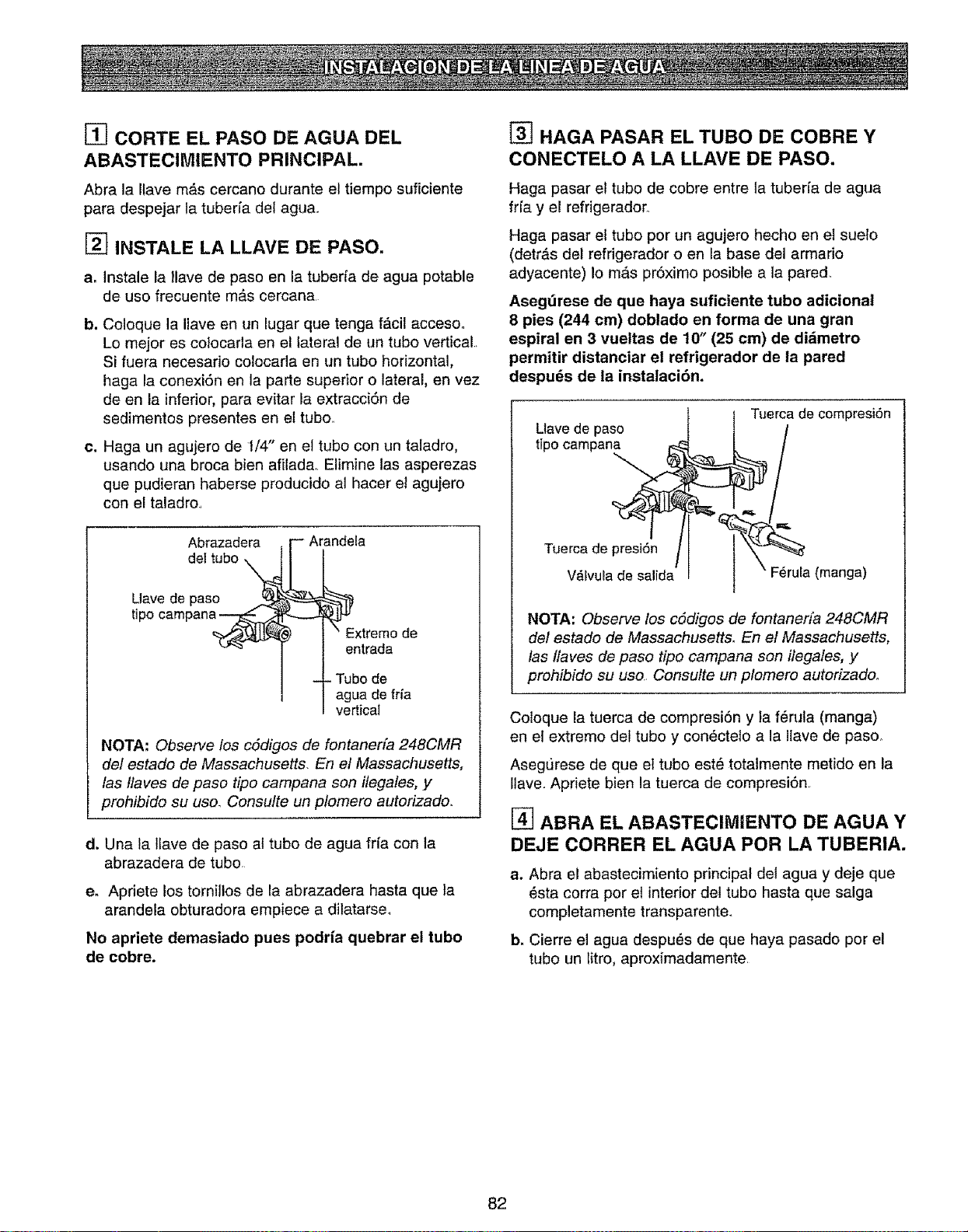 INSTALACION DE LA LINEA DE AGUA

1 CORTE EL PASO DE AGUA DEL ABASTECIMIENTO PRINCIPAL.

Abra la llave más cercano durante el tiempo suficiente para despejar la tubería del agua.

2 INSTALE LA LLAVE DE PASO.

a. Instale la llave de paso en la tubería de agua potable de uso frecuente más cercana.

b. Coloque la llave en un lugar que tenga fácil acceso. Lo mejor es colocarla en el lateral de un tubo vertical. Si fuera necesario colocarla en un tubo horizontal, haga la conexión en la parte superior o lateral, en vez de en la inferior, para evitar la extracción de sedimentos presentes en el tubo.

c. Haga un agujero de 1/4" en el tubo con un taladro, usando una broca bien afilada. Elimine las asperezas que pudieran haberse producido al hacer el agujero con el taladro.

Abrazadera del tubo
Arandela
Llave de paso tipo campana
Extremo de entrada
Tubo de agua de fría vertical

NOTA: Observe los códigos de fontanería 248CMR del estado de Massachusetts. En el Massachusetts, las llaves de paso tipo campana son ilegales, y prohibido su uso. Consulte un plomero autorizado.

d. Una la llave de paso al tubo de agua fría con la abrazadera de tubo.

e. Apriete los tornillos de la abrazadera hasta que la arandela obturadora empiece a dilatarse.

No apriete demasiado pues podría quebrar el tubo de cobre.

3 HAGA PASAR EL TUBO DE COBRE Y CONECTELO A LA LLAVE DE PASO.

Haga pasar el tubo de cobre entre la tubería de agua fría y el refrigerador.

Haga pasar el tubo por un agujero hecho en el suelo (detrás del refrigerador o en la base del armario adyacente) lo más próximo posible a la pared.

Asegúrese de que haya suficiente tubo adicional 8 pies (244 cm) doblado en forma de una gran espiral en 3 vueltas de 10" (25 cm) de diámetro permitir distanciar el refrigerador de la pared después de la instalación.

Llave de paso tipo campana
Tuerca de compresión
Tuerca de presión
Válvula de salida
Férula (manga)

NOTA: Observe los códigos de fontanería 248CMR del estado de Massachusetts. En el Massachusetts, las llaves de paso tipo campana son ilegales, y prohibido su uso. Consulte un plomero autorizado.

Coloque la tuerca de compresión y la férula (manga) en el extremo del tubo y conéctelo a la llave de paso.

Asegúrese de que el tubo esté totalmente metido en la llave. Apriete bien la tuerca de compresión.

4 ABRA EL ABASTECIMIENTO DE AGUA Y DEJE CORRER EL AGUA POR LA TUBERIA.

a. Abra el abastecimiento principal del agua y deje que ésta corra por el interior del tubo hasta que salga completamente transparente.

b. Cierre el agua después de que haya pasado por el tubo un litro, aproximadamente.

82